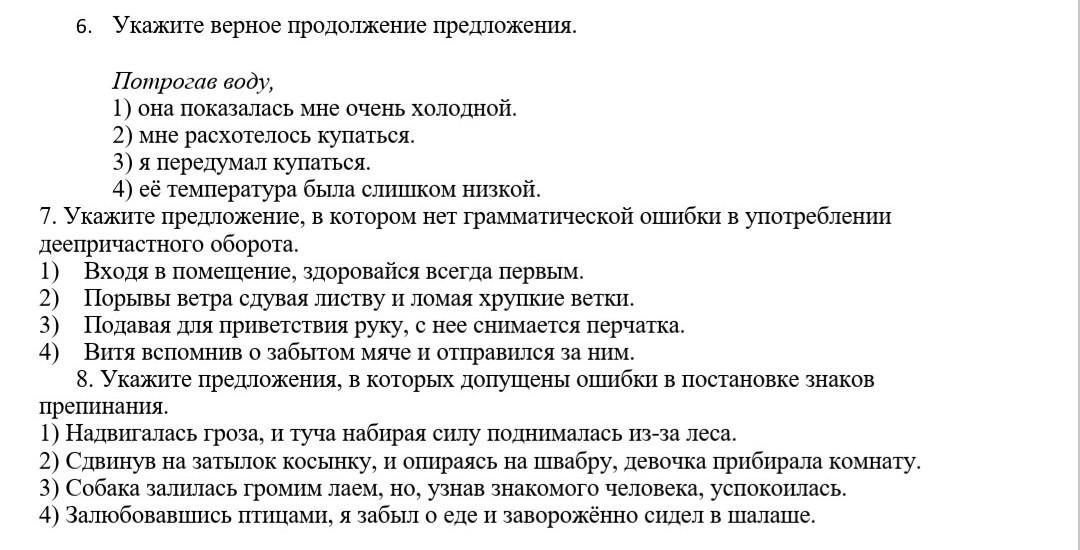 6. Укажите верное продолжение предложения.

Потрогав воду,
1) она показалась мне очень холодной.
2) мне расхотелось купаться.
3) я передумал купаться.
4) её температура была слишком низкой.
7. Укажите предложение, в котором нет грамматической ошибки в употреблении деепричастного оборота.
1) Входя в помещение, здоровайся всегда первым.
2) Порывы ветра сдувая листву и ломая хрупкие ветки.
3) Подавая для приветствия руку, с нее снимается перчатка.
4) Витя вспомнив о забытом мяче и отправился за ним.
8. Укажите предложения, в которых допущены ошибки в постановке знаков препинания.
1) Надвигалась гроза, и туча набирая силу поднималась из-за леса.
2) Сдвинув на затылок косынку, и опираясь на швабру, девочка прибирала комнату.
3) Собака залилась громим лаем, но, узнав знакомого человека, успокоилась.
4) Залюбовавшись птицами, я забыл о еде и заворожённо сидел в шалаше.